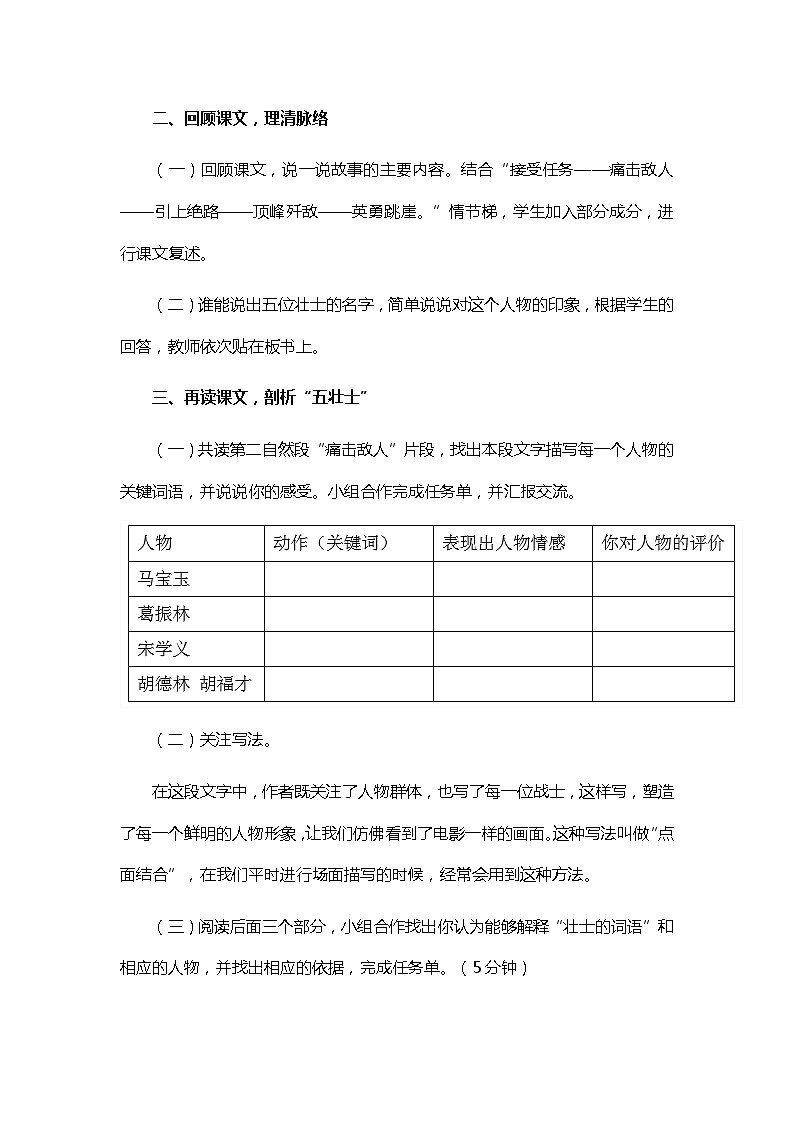 二、回顾课文，理清脉络

（一）回顾课文，说一说故事的主要内容。结合“接受任务——痛击敌人——引上绝路——顶峰歼敌——英勇跳崖。”情节梯，学生加入部分成分，进行课文复述。

（二）谁能说出五位壮士的名字，简单说说对这个人物的印象，根据学生的回答，教师依次贴在板书上。

三、再读课文，剖析“五壮士”

（一）共读第二自然段“痛击敌人”片段，找出本段文字描写每一个人物的关键词语，并说说你的感受。小组合作完成任务单，并汇报交流。

| 人物 | 动作（关键词） | 表现出人物情感 | 你对人物的评价 |
|---|---|---|---|
| 马宝玉 | | | |
| 葛振林 | | | |
| 宋学义 | | | |
| 胡德林 胡福才 | | | |

（二）关注写法。

在这段文字中，作者既关注了人物群体，也写了每一位战士，这样写，塑造了每一个鲜明的人物形象，让我们仿佛看到了电影一样的画面。这种写法叫做“点面结合”，在我们平时进行场面描写的时候，经常会用到这种方法。

（三）阅读后面三个部分，小组合作找出你认为能够解释“壮士的词语”和相应的人物，并找出相应的依据，完成任务单。（5分钟）